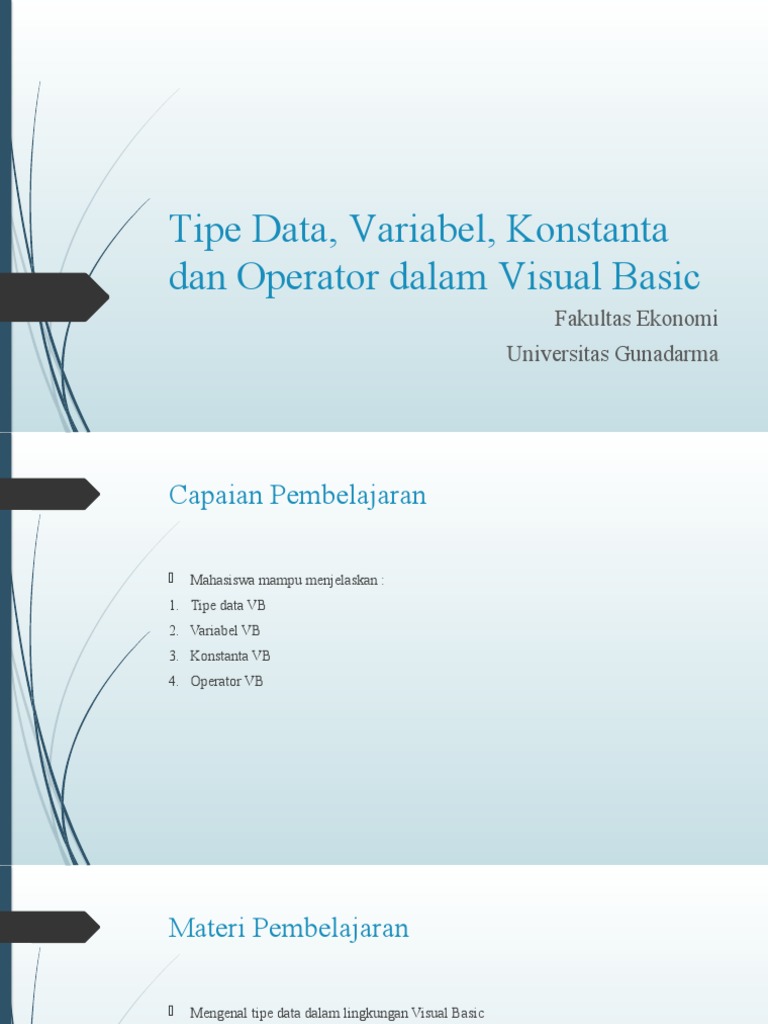 Tipe Data, Variabel, Konstanta dan Operator dalam Visual Basic

Fakultas Ekonomi
Universitas Gunadarma

Capaian Pembelajaran

Mahasiswa mampu menjelaskan :
1. Tipe data VB
2. Variabel VB
3. Konstanta VB
4. Operator VB

Materi Pembelajaran

Mengenal tipe data dalam lingkungan Visual Basic